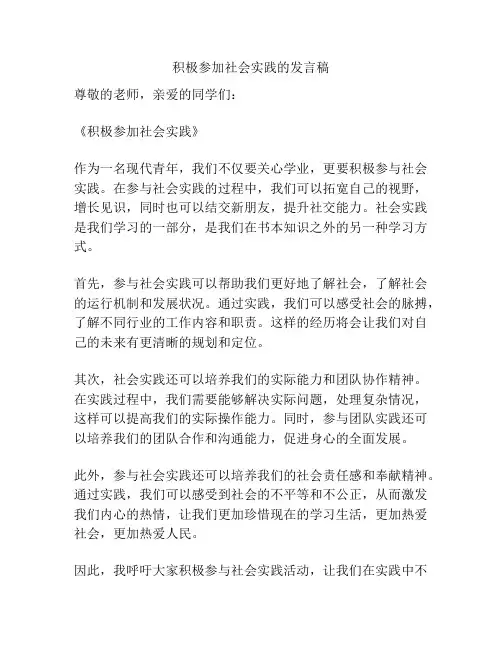 积极参加社会实践的发言稿

尊敬的老师，亲爱的同学们：

《积极参加社会实践》

作为一名现代青年，我们不仅要关心学业，更要积极参与社会实践。在参与社会实践的过程中，我们可以拓宽自己的视野，增长见识，同时也可以结交新朋友，提升社交能力。社会实践是我们学习的一部分，是我们在书本知识之外的另一种学习方式。

首先，参与社会实践可以帮助我们更好地了解社会，了解社会的运行机制和发展状况。通过实践，我们可以感受社会的脉搏，了解不同行业的工作内容和职责。这样的经历将会让我们对自己的未来有更清晰的规划和定位。

其次，社会实践还可以培养我们的实际能力和团队协作精神。在实践过程中，我们需要能够解决实际问题，处理复杂情况，这样可以提高我们的实际操作能力。同时，参与团队实践还可以培养我们的团队合作和沟通能力，促进身心的全面发展。

此外，参与社会实践还可以培养我们的社会责任感和奉献精神。通过实践，我们可以感受到社会的不平等和不公正，从而激发我们内心的热情，让我们更加珍惜现在的学习生活，更加热爱社会，更加热爱人民。

因此，我呼吁大家积极参与社会实践活动，让我们在实践中不